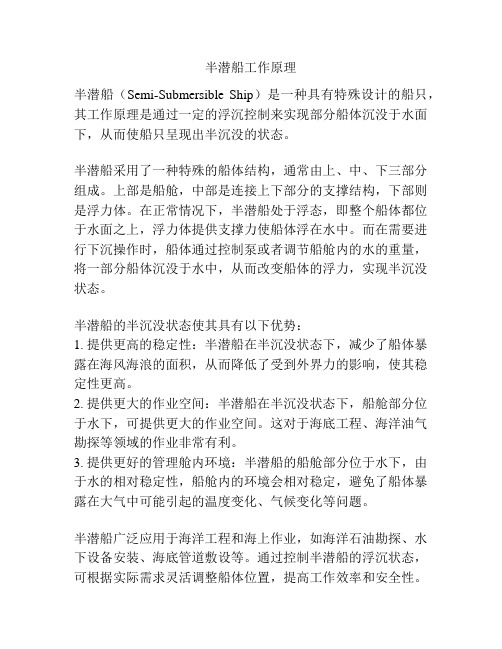 半潜船工作原理

半潜船（Semi-Submersible Ship）是一种具有特殊设计的船只，其工作原理是通过一定的浮沉控制来实现部分船体沉没于水面下，从而使船只呈现出半沉没的状态。

半潜船采用了一种特殊的船体结构，通常由上、中、下三部分组成。上部是船舱，中部是连接上下部分的支撑结构，下部则是浮力体。在正常情况下，半潜船处于浮态，即整个船体都位于水面之上，浮力体提供支撑力使船体浮在水中。而在需要进行下沉操作时，船体通过控制泵或者调节船舱内的水的重量，将一部分船体沉没于水中，从而改变船体的浮力，实现半沉没状态。

半潜船的半沉没状态使其具有以下优势：
1. 提供更高的稳定性：半潜船在半沉没状态下，减少了船体暴露在海风海浪的面积，从而降低了受到外界力的影响，使其稳定性更高。
2. 提供更大的作业空间：半潜船在半沉没状态下，船舱部分位于水下，可提供更大的作业空间。这对于海底工程、海洋油气勘探等领域的作业非常有利。
3. 提供更好的管理舱内环境：半潜船的船舱部分位于水下，由于水的相对稳定性，船舱内的环境会相对稳定，避免了船体暴露在大气中可能引起的温度变化、气候变化等问题。

半潜船广泛应用于海洋工程和海上作业，如海洋石油勘探、水下设备安装、海底管道敷设等。通过控制半潜船的浮沉状态，可根据实际需求灵活调整船体位置，提高工作效率和安全性。